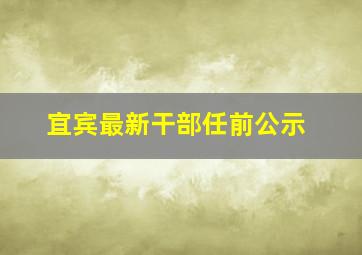 宜宾最新干部任前公示